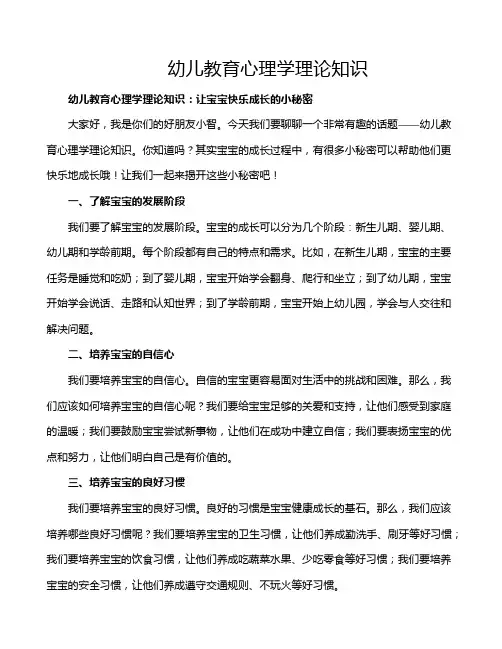 幼儿教育心理学理论知识

幼儿教育心理学理论知识：让宝宝快乐成长的小秘密

大家好，我是你们的好朋友小智。今天我们要聊聊一个非常有趣的话题——幼儿教育心理学理论知识。你知道吗？其实宝宝的成长过程中，有很多小秘密可以帮助他们更快乐地成长哦！让我们一起来揭开这些小秘密吧！

一、了解宝宝的发展阶段

我们要了解宝宝的发展阶段。宝宝的成长可以分为几个阶段：新生儿期、婴儿期、幼儿期和学龄前期。每个阶段都有自己的特点和需求。比如，在新生儿期，宝宝的主要任务是睡觉和吃奶；到了婴儿期，宝宝开始学会翻身、爬行和坐立；到了幼儿期，宝宝开始学会说话、走路和认知世界；到了学龄前期，宝宝开始上幼儿园，学会与人交往和解决问题。

二、培养宝宝的自信心

我们要培养宝宝的自信心。自信的宝宝更容易面对生活中的挑战和困难。那么，我们应该如何培养宝宝的自信心呢？我们要给宝宝足够的关爱和支持，让他们感受到家庭的温暖；我们要鼓励宝宝尝试新事物，让他们在成功中建立自信；我们要表扬宝宝的优点和努力，让他们明白自己是有价值的。

三、培养宝宝的良好习惯

我们要培养宝宝的良好习惯。良好的习惯是宝宝健康成长的基石。那么，我们应该培养哪些良好习惯呢？我们要培养宝宝的卫生习惯，让他们养成勤洗手、刷牙等好习惯；我们要培养宝宝的饮食习惯，让他们养成吃蔬菜水果、少吃零食等好习惯；我们要培养宝宝的安全习惯，让他们养成遵守交通规则、不玩火等好习惯。